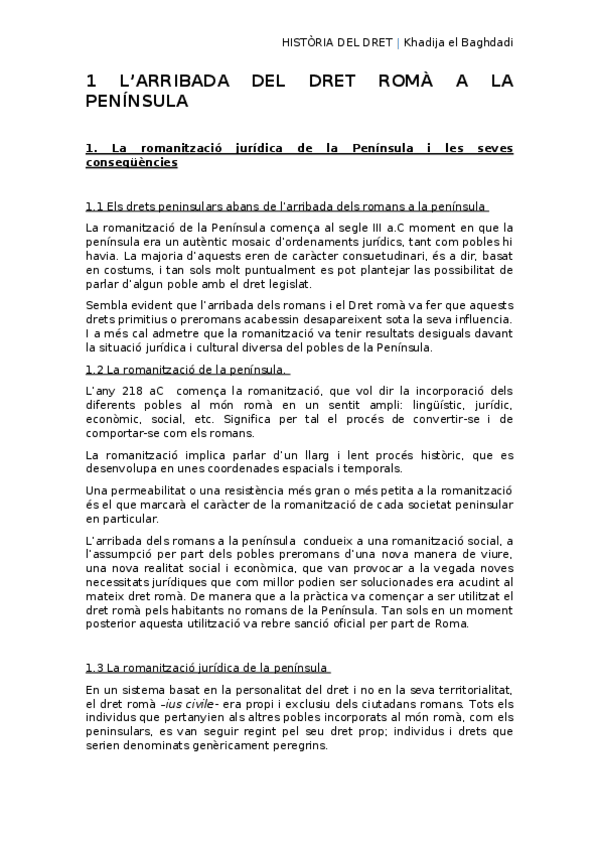 HISTÒRIA DEL DRET | Khadija el Baghdadi

1 L'ARRIBADA DEL DRET ROMÀ A LA PENÍNSULA

1. La romanització jurídica de la Península i les seves conseqüències

1.1 Els drets peninsulars abans de l'arribada dels romans a la península

La romanització de la Península comença al segle III a.C moment en que la península era un autèntic mosaic d'ordenaments jurídics, tant com pobles hi havia. La majoria d'aquests eren de caràcter consuetudinari, és a dir, basat en costums, i tan sols molt puntualment es pot plantejar las possibilitat de parlar d'algun poble amb el dret legislat.

Sembla evident que l'arribada dels romans i el Dret romà va fer que aquests drets primitius o preromans acabessin desapareixent sota la seva influencia. I a més cal admetre que la romanització va tenir resultats desiguals davant la situació jurídica i cultural diversa del pobles de la Península.

1.2 La romanització de la península.

L'any 218 aC comença la romanització, que vol dir la incorporació dels diferents pobles al món romà en un sentit ampli: lingüístic, jurídic, econòmic, social, etc. Significa per tal el procés de convertir-se i de comportar-se com els romans.

La romanització implica parlar d'un llarg i lent procés històric, que es desenvolupa en unes coordenades espacials i temporals.

Una permeabilitat o una resistència més gran o més petita a la romanització és el que marcarà el caràcter de la romanització de cada societat peninsular en particular.

L'arribada dels romans a la península condueix a una romanització social, a l'assumpció per part dels pobles preromans d'una nova manera de viure, una nova realitat social i econòmica, que van provocar a la vegada noves necessitats jurídiques que com millor podien ser solucionades era acudint al mateix dret romà. De manera que a la pràctica va començar a ser utilitzat el dret romà pels habitants no romans de la Península. Tan sols en un moment posterior aquesta utilització va rebre sanció oficial per part de Roma.

1.3 La romanització jurídica de la península

En un sistema basat en la personalitat del dret i no en la seva territorialitat, el dret romà –ius civile- era propi i exclusiu dels ciutadans romans. Tots els individus que pertanyien als altres pobles incorporats al món romà, com els peninsulars, es van seguir regint pel seu dret prop; individus i drets que serien denominats genèricament peregrins.